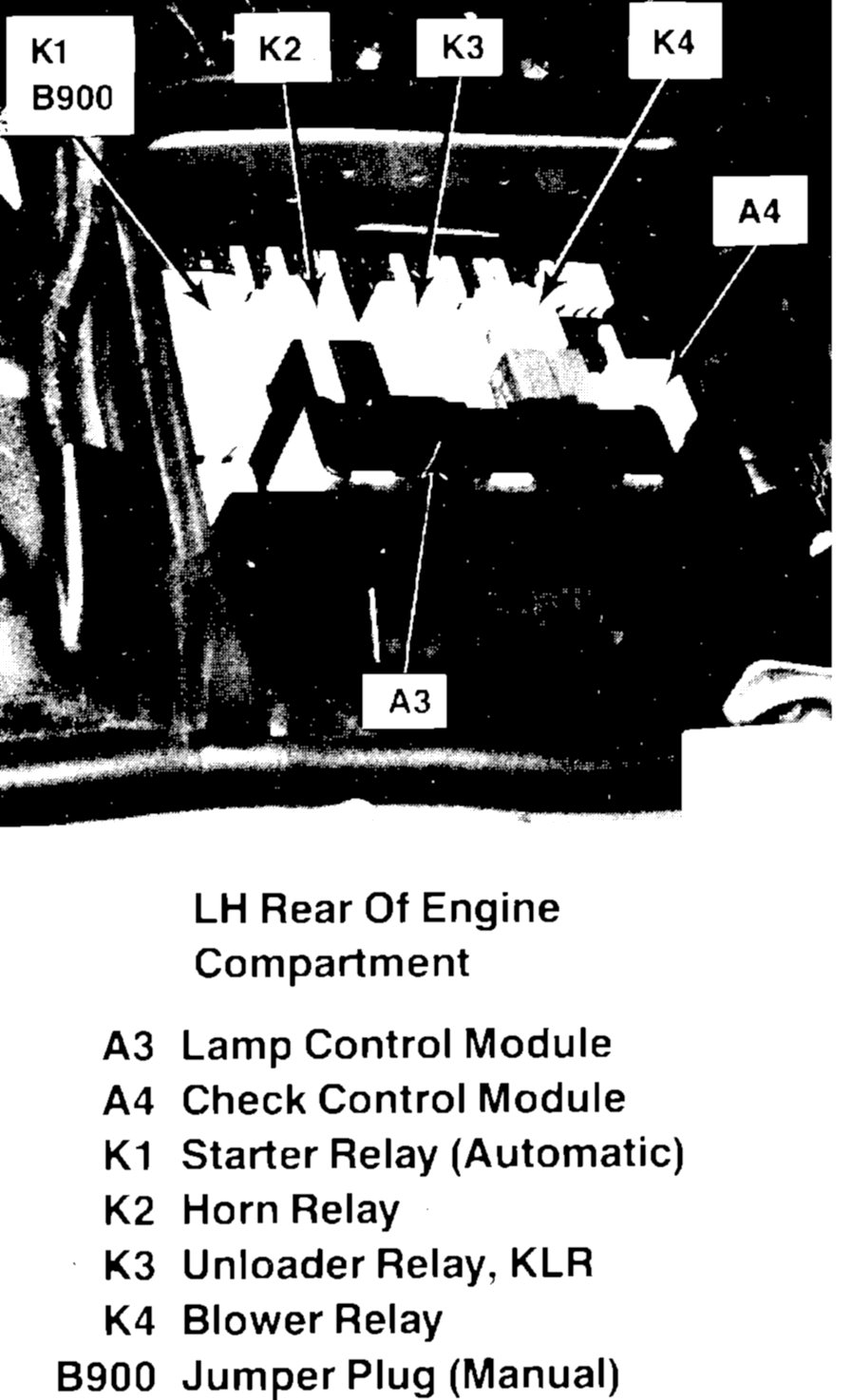 K1
B900

K2

K3

K4

A4

A3

LH Rear Of Engine Compartment

A3 Lamp Control Module
A4 Check Control Module
K1 Starter Relay (Automatic)
K2 Horn Relay
K3 Unloader Relay, KLR
K4 Blower Relay
B900 Jumper Plug (Manual)